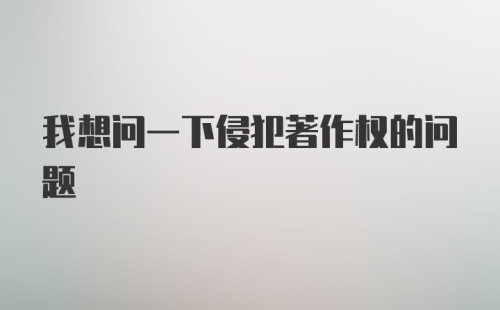 我想问一下侵犯著作权的问题